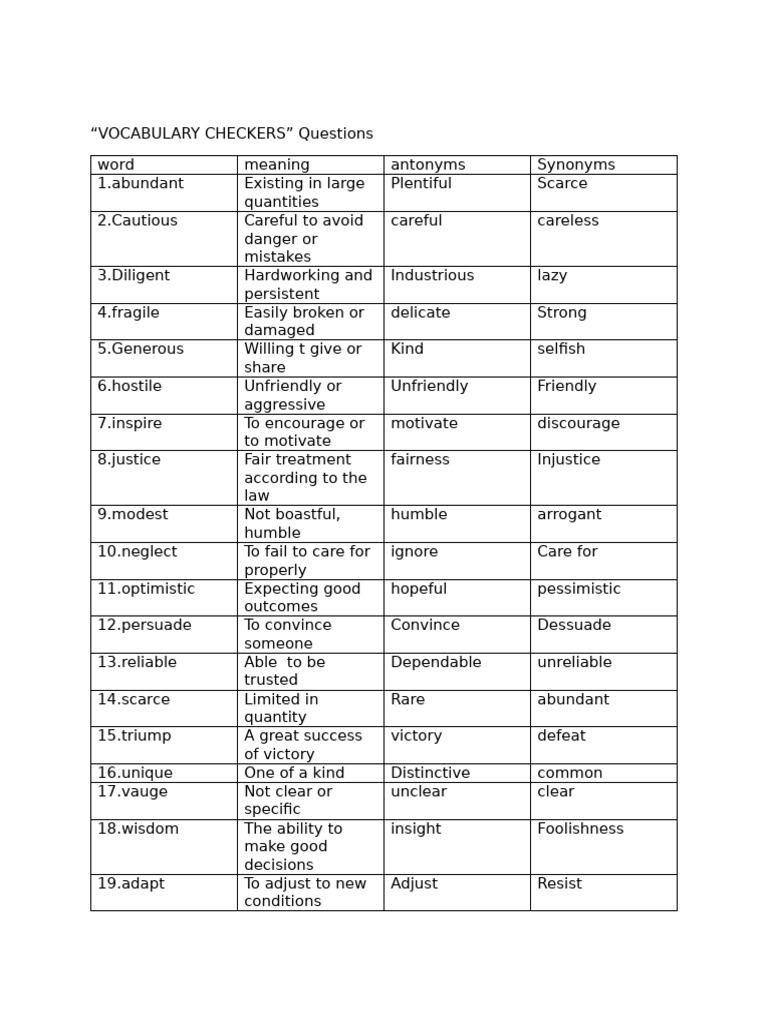 “VOCABULARY CHECKERS” Questions

| word | meaning | antonyms | Synonyms |
|---|---|---|---|
| 1.abundant | Existing in large quantities | Plentiful | Scarce |
| 2.Cautious | Careful to avoid danger or mistakes | careful | careless |
| 3.Diligent | Hardworking and persistent | Industrious | lazy |
| 4.fragile | Easily broken or damaged | delicate | Strong |
| 5.Generous | Willing t give or share | Kind | selfish |
| 6.hostile | Unfriendly or aggressive | Unfriendly | Friendly |
| 7.inspire | To encourage or to motivate | motivate | discourage |
| 8.justice | Fair treatment according to the law | fairness | Injustice |
| 9.modest | Not boastful, humble | humble | arrogant |
| 10.neglect | To fail to care for properly | ignore | Care for |
| 11.optimistic | Expecting good outcomes | hopeful | pessimistic |
| 12.persuade | To convince someone | Convince | Dessuade |
| 13.reliable | Able to be trusted | Dependable | unreliable |
| 14.scarce | Limited in quantity | Rare | abundant |
| 15.triump | A great success of victory | victory | defeat |
| 16.unique | One of a kind | Distinctive | common |
| 17.vauge | Not clear or specific | unclear | clear |
| 18.wisdom | The ability to make good decisions | insight | Foolishness |
| 19.adapt | To adjust to new conditions | Adjust | Resist |